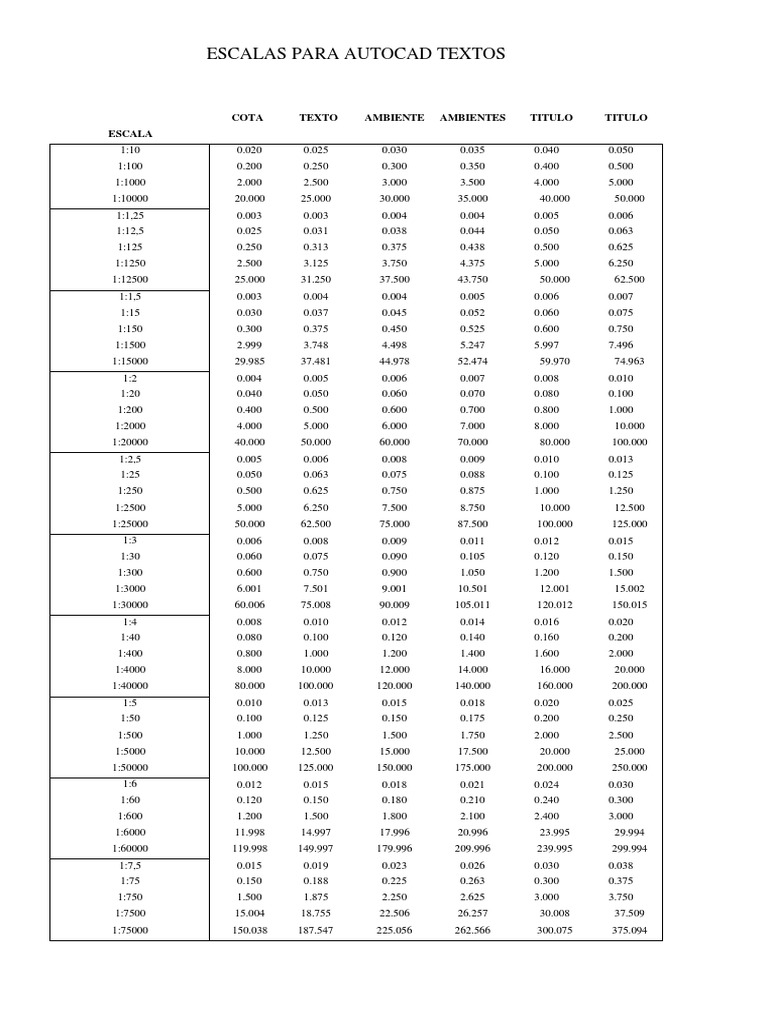 ESCALAS PARA AUTOCAD TEXTOS

| ESCALA | COTA | TEXTO | AMBIENTE | AMBIENTES | TITULO | TITULO |
|---|---|---|---|---|---|---|
| 1:10 | 0.020 | 0.025 | 0.030 | 0.035 | 0.040 | 0.050 |
| 1:100 | 0.200 | 0.250 | 0.300 | 0.350 | 0.400 | 0.500 |
| 1:1000 | 2.000 | 2.500 | 3.000 | 3.500 | 4.000 | 5.000 |
| 1:10000 | 20.000 | 25.000 | 30.000 | 35.000 | 40.000 | 50.000 |
| 1:1,25 | 0.003 | 0.003 | 0.004 | 0.004 | 0.005 | 0.006 |
| 1:12,5 | 0.025 | 0.031 | 0.038 | 0.044 | 0.050 | 0.063 |
| 1:125 | 0.250 | 0.313 | 0.375 | 0.438 | 0.500 | 0.625 |
| 1:1250 | 2.500 | 3.125 | 3.750 | 4.375 | 5.000 | 6.250 |
| 1:12500 | 25.000 | 31.250 | 37.500 | 43.750 | 50.000 | 62.500 |
| 1:1,5 | 0.003 | 0.004 | 0.004 | 0.005 | 0.006 | 0.007 |
| 1:15 | 0.030 | 0.037 | 0.045 | 0.052 | 0.060 | 0.075 |
| 1:150 | 0.300 | 0.375 | 0.450 | 0.525 | 0.600 | 0.750 |
| 1:1500 | 2.999 | 3.748 | 4.498 | 5.247 | 5.997 | 7.496 |
| 1:15000 | 29.985 | 37.481 | 44.978 | 52.474 | 59.970 | 74.963 |
| 1:2 | 0.004 | 0.005 | 0.006 | 0.007 | 0.008 | 0.010 |
| 1:20 | 0.040 | 0.050 | 0.060 | 0.070 | 0.080 | 0.100 |
| 1:200 | 0.400 | 0.500 | 0.600 | 0.700 | 0.800 | 1.000 |
| 1:2000 | 4.000 | 5.000 | 6.000 | 7.000 | 8.000 | 10.000 |
| 1:20000 | 40.000 | 50.000 | 60.000 | 70.000 | 80.000 | 100.000 |
| 1:2,5 | 0.005 | 0.006 | 0.008 | 0.009 | 0.010 | 0.013 |
| 1:25 | 0.050 | 0.063 | 0.075 | 0.088 | 0.100 | 0.125 |
| 1:250 | 0.500 | 0.625 | 0.750 | 0.875 | 1.000 | 1.250 |
| 1:2500 | 5.000 | 6.250 | 7.500 | 8.750 | 10.000 | 12.500 |
| 1:25000 | 50.000 | 62.500 | 75.000 | 87.500 | 100.000 | 125.000 |
| 1:3 | 0.006 | 0.008 | 0.009 | 0.011 | 0.012 | 0.015 |
| 1:30 | 0.060 | 0.075 | 0.090 | 0.105 | 0.120 | 0.150 |
| 1:300 | 0.600 | 0.750 | 0.900 | 1.050 | 1.200 | 1.500 |
| 1:3000 | 6.001 | 7.501 | 9.001 | 10.501 | 12.001 | 15.002 |
| 1:30000 | 60.006 | 75.008 | 90.009 | 105.011 | 120.012 | 150.015 |
| 1:4 | 0.008 | 0.010 | 0.012 | 0.014 | 0.016 | 0.020 |
| 1:40 | 0.080 | 0.100 | 0.120 | 0.140 | 0.160 | 0.200 |
| 1:400 | 0.800 | 1.000 | 1.200 | 1.400 | 1.600 | 2.000 |
| 1:4000 | 8.000 | 10.000 | 12.000 | 14.000 | 16.000 | 20.000 |
| 1:40000 | 80.000 | 100.000 | 120.000 | 140.000 | 160.000 | 200.000 |
| 1:5 | 0.010 | 0.013 | 0.015 | 0.018 | 0.020 | 0.025 |
| 1:50 | 0.100 | 0.125 | 0.150 | 0.175 | 0.200 | 0.250 |
| 1:500 | 1.000 | 1.250 | 1.500 | 1.750 | 2.000 | 2.500 |
| 1:5000 | 10.000 | 12.500 | 15.000 | 17.500 | 20.000 | 25.000 |
| 1:50000 | 100.000 | 125.000 | 150.000 | 175.000 | 200.000 | 250.000 |
| 1:6 | 0.012 | 0.015 | 0.018 | 0.021 | 0.024 | 0.030 |
| 1:60 | 0.120 | 0.150 | 0.180 | 0.210 | 0.240 | 0.300 |
| 1:600 | 1.200 | 1.500 | 1.800 | 2.100 | 2.400 | 3.000 |
| 1:6000 | 11.998 | 14.997 | 17.996 | 20.996 | 23.995 | 29.994 |
| 1:60000 | 119.998 | 149.997 | 179.996 | 209.996 | 239.995 | 299.994 |
| 1:7,5 | 0.015 | 0.019 | 0.023 | 0.026 | 0.030 | 0.038 |
| 1:75 | 0.150 | 0.188 | 0.225 | 0.263 | 0.300 | 0.375 |
| 1:750 | 1.500 | 1.875 | 2.250 | 2.625 | 3.000 | 3.750 |
| 1:7500 | 15.004 | 18.755 | 22.506 | 26.257 | 30.008 | 37.509 |
| 1:75000 | 150.038 | 187.547 | 225.056 | 262.566 | 300.075 | 375.094 |